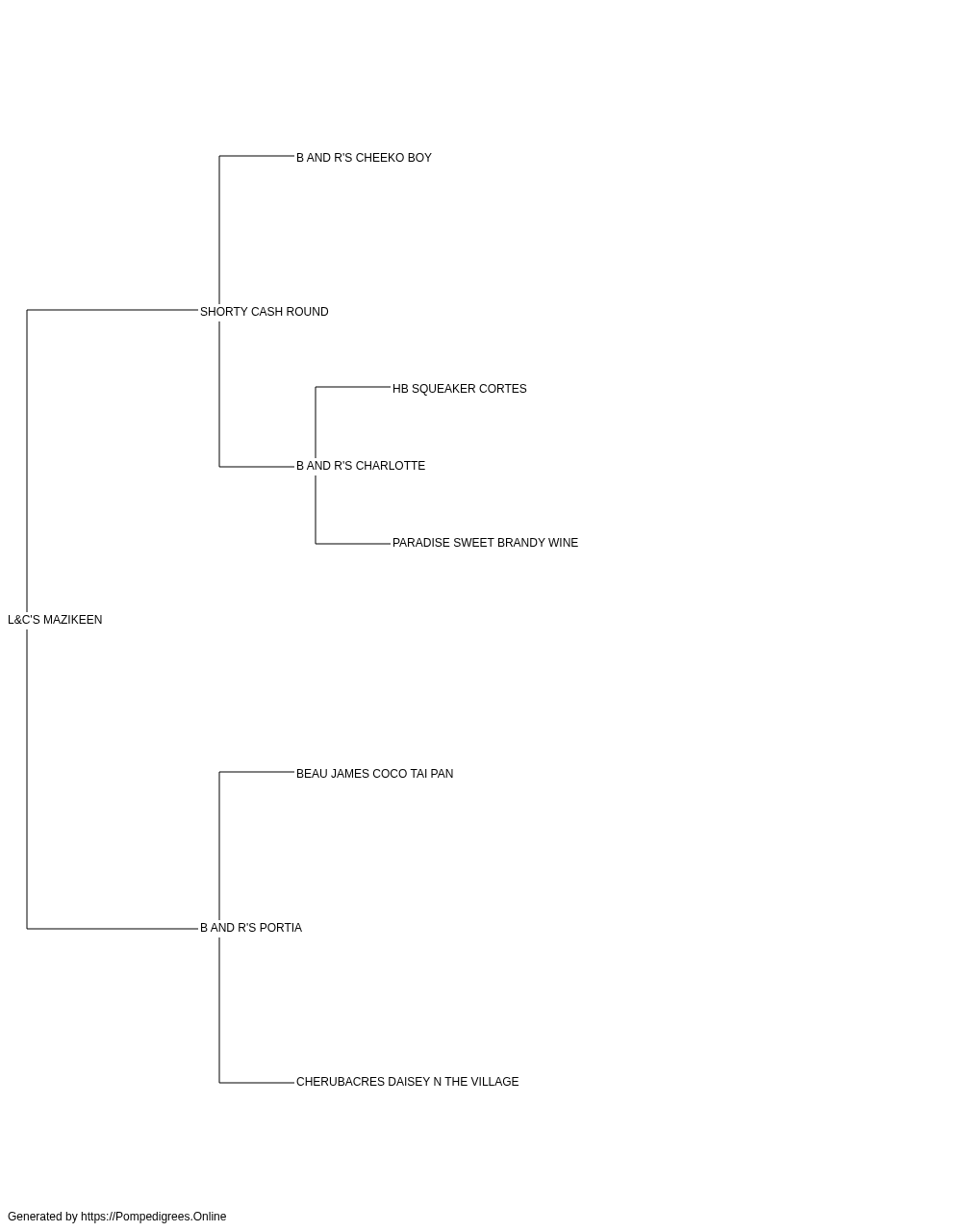 B AND R'S CHEEKO BOY

SHORTY CASH ROUND

HB SQUEAKER CORTES

B AND R'S CHARLOTTE

PARADISE SWEET BRANDY WINE

L&C'S MAZIKEEN

BEAU JAMES COCO TAI PAN

B AND R'S PORTIA

CHERUBACRES DAISEY N THE VILLAGE

Generated by https://Pompedigrees.Online